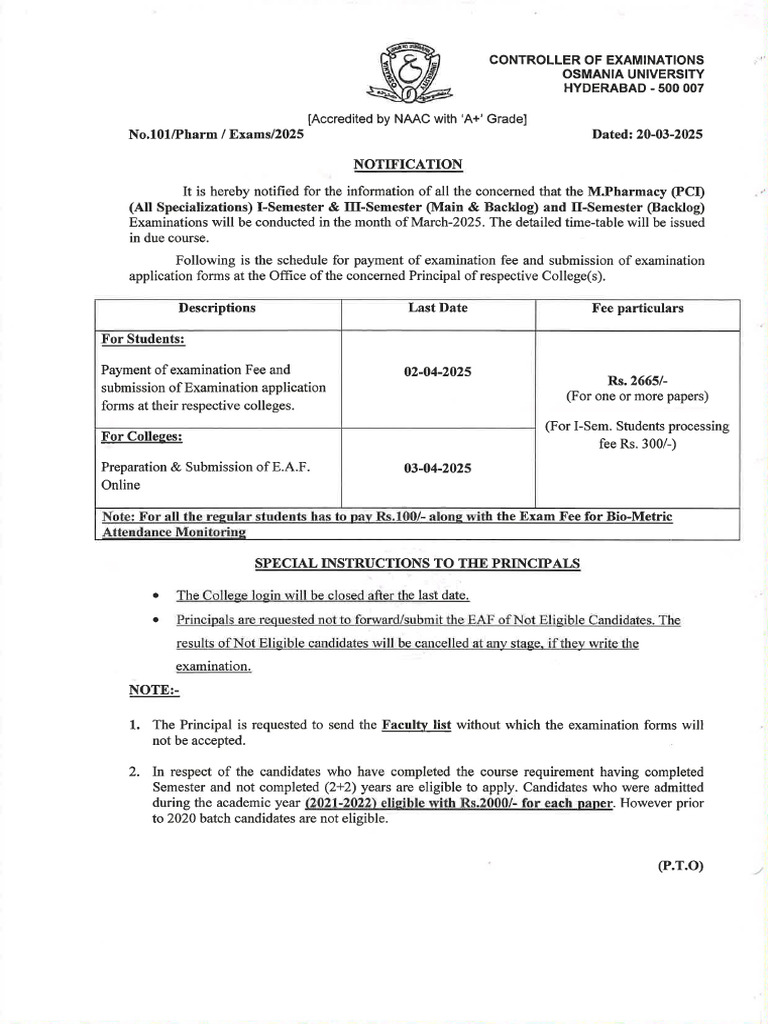 CONTROLLER OF EXAMINATIONS
OSMANIA UNIVERSITY
HYDERABAD - 500 007

[Accredited by NAAC with 'A+' Grade]

No.101/Pharm / Exams/2025

Dated: 20-03-2025

NOTIFICATION

It is hereby notified for the information of all the concerned that the M.Pharmacy (PCI) (All Specializations) I-Semester & III-Semester (Main & Backlog) and II-Semester (Backlog) Examinations will be conducted in the month of March-2025. The detailed time-table will be issued in due course.

Following is the schedule for payment of examination fee and submission of examination application forms at the Office of the concerned Principal of respective College(s).

| Descriptions | Last Date | Fee particulars |
|---|---|---|
| For Students: Payment of examination Fee and submission of Examination application forms at their respective colleges. | 02-04-2025 | Rs. 2665/- (For one or more papers) (For I-Sem. Students processing fee Rs. 300/-) |
| For Colleges: Preparation & Submission of E.A.F. Online | 03-04-2025 | |
| Note: For all the regular students has to pay Rs.100/- along with the Exam Fee for Bio-Metric Attendance Monitoring | | |

SPECIAL INSTRUCTIONS TO THE PRINCIPALS

• The College login will be closed after the last date.

• Principals are requested not to forward/submit the EAF of Not Eligible Candidates. The results of Not Eligible candidates will be cancelled at any stage, if they write the examination.

NOTE:-

1. The Principal is requested to send the Faculty list without which the examination forms will not be accepted.

2. In respect of the candidates who have completed the course requirement having completed Semester and not completed (2+2) years are eligible to apply. Candidates who were admitted during the academic year (2021-2022) eligible with Rs.2000/- for each paper. However prior to 2020 batch candidates are not eligible.

(P.T.O)